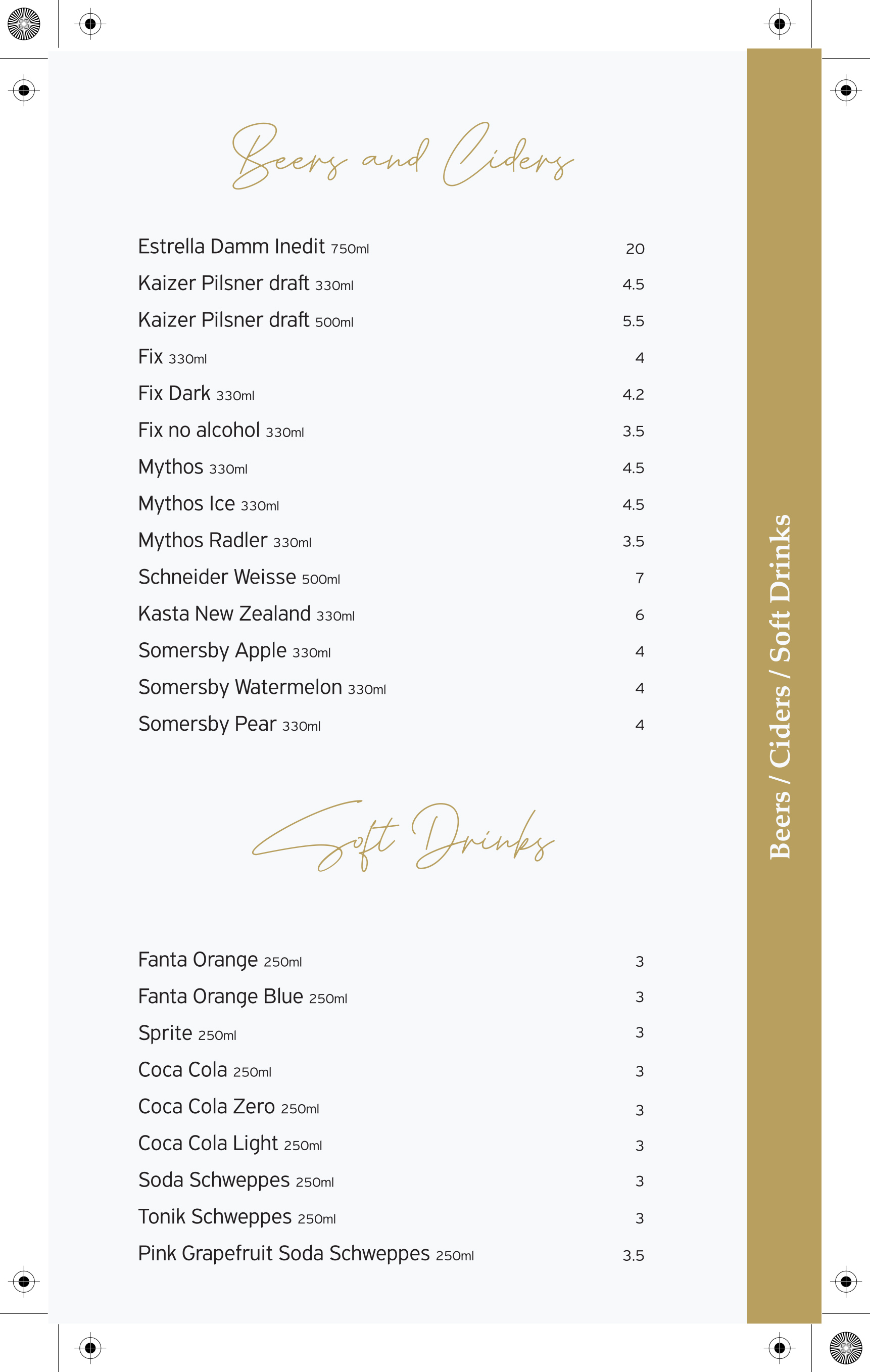 Beers and Ciders

Estrella Damm Inedit 750ml 20
Kaizer Pilsner draft 330ml 4.5
Kaizer Pilsner draft 500ml 5.5
Fix 330ml 4
Fix Dark 330ml 4.2
Fix no alcohol 330ml 3.5
Mythos 330ml 4.5
Mythos Ice 330ml 4.5
Mythos Radler 330ml 3.5
Schneider Weisse 500ml 7
Kasta New Zealand 330ml 6
Somersby Apple 330ml 4
Somersby Watermelon 330ml 4
Somersby Pear 330ml 4

Soft Drinks

Fanta Orange 250ml 3
Fanta Orange Blue 250ml 3
Sprite 250ml 3
Coca Cola 250ml 3
Coca Cola Zero 250ml 3
Coca Cola Light 250ml 3
Soda Schweppes 250ml 3
Tonik Schweppes 250ml 3
Pink Grapefruit Soda Schweppes 250ml 3.5

Beers / Ciders / Soft Drinks